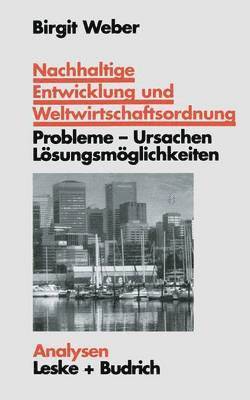 Birgit Weber

Nachhaltige Entwicklung und Weltwirtschaftsordnung

Probleme – Ursachen Lösungsmöglichkeiten

Analysen
Leske + Budrich